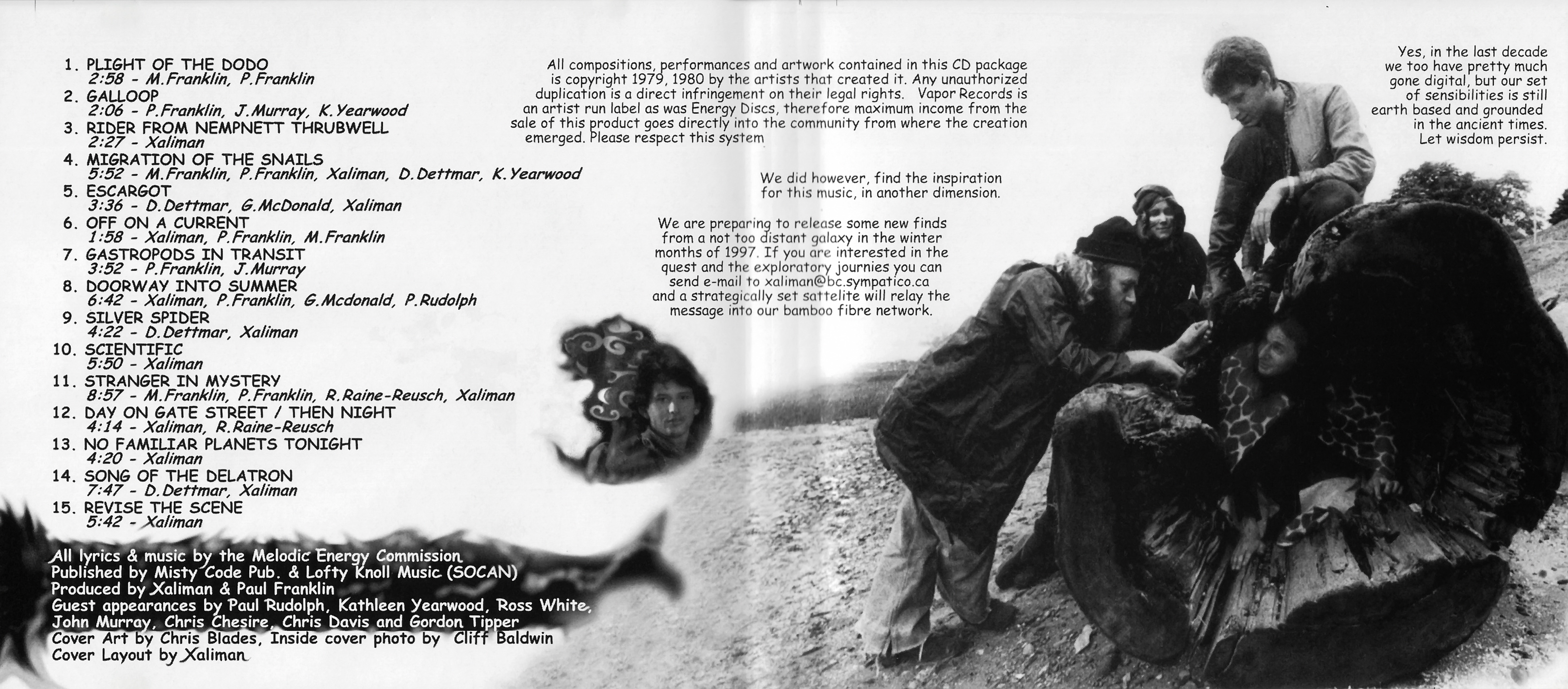 1. PLIGHT OF THE DODO
2:58 - M.Franklin, P.Franklin
2. GALLOOP
2:06 - P.Franklin, J.Murray, K.Yearwood
3. RIDER FROM NEMPNETT THRUBWELL
2:27 - Xaliman
4. MIGRATION OF THE SNAILS
5:52 - M.Franklin, P.Franklin, Xaliman, D.Dettmar, K.Yearwood
5. ESCARGOT
3:36 - D.Dettmar, G.McDonald, Xaliman
6. OFF ON A CURRENT
1:58 - Xaliman, P.Franklin, M.Franklin
7. GASTROPODS IN TRANSIT
3:52 - P.Franklin, J.Murray
8. DOORWAY INTO SUMMER
6:42 - Xaliman, P.Franklin, G.Mcdonald, P.Rudolph
9. SILVER SPIDER
4:22 - D.Dettmar, Xaliman
10. SCIENTIFIC
5:50 - Xaliman
11. STRANGER IN MYSTERY
8:57 - M.Franklin, P.Franklin, R.Raine-Reusch, Xaliman
12. DAY ON GATE STREET / THEN NIGHT
4:14 - Xaliman, R.Raine-Reusch
13. NO FAMILIAR PLANETS TONIGHT
4:20 - Xaliman
14. SONG OF THE DELATRON
7:47 - D.Dettmar, Xaliman
15. REVISE THE SCENE
5:42 - Xaliman

All lyrics & music by the Melodic Energy Commission
Published by Misty Code Pub. & Lofty Knoll Music (SOCAN)
Produced by Xaliman & Paul Franklin
Guest appearances by Paul Rudolph, Kathleen Yearwood, Ross White, John Murray, Chris Chesire, Chris Davis and Gordon Tipper
Cover Art by Chris Blades, Inside cover photo by Cliff Baldwin
Cover Layout by Xaliman

All compositions, performances and artwork contained in this CD package is copyright 1979, 1980 by the artists that created it. Any unauthorized duplication is a direct infringement on their legal rights. Vapor Records is an artist run label as was Energy Discs, therefore maximum income from the sale of this product goes directly into the community from where the creation emerged. Please respect this system

We did however, find the inspiration for this music, in another dimension.

We are preparing to release some new finds from a not too distant galaxy in the winter months of 1997. If you are interested in the quest and the exploratory journies you can send e-mail to xaliman@bc.sympatico.ca and a strategically set sattelite will relay the message into our bamboo fibre network.

Yes, in the last decade we too have pretty much gone digital, but our set of sensibilities is still earth based and grounded in the ancient times. Let wisdom persist.